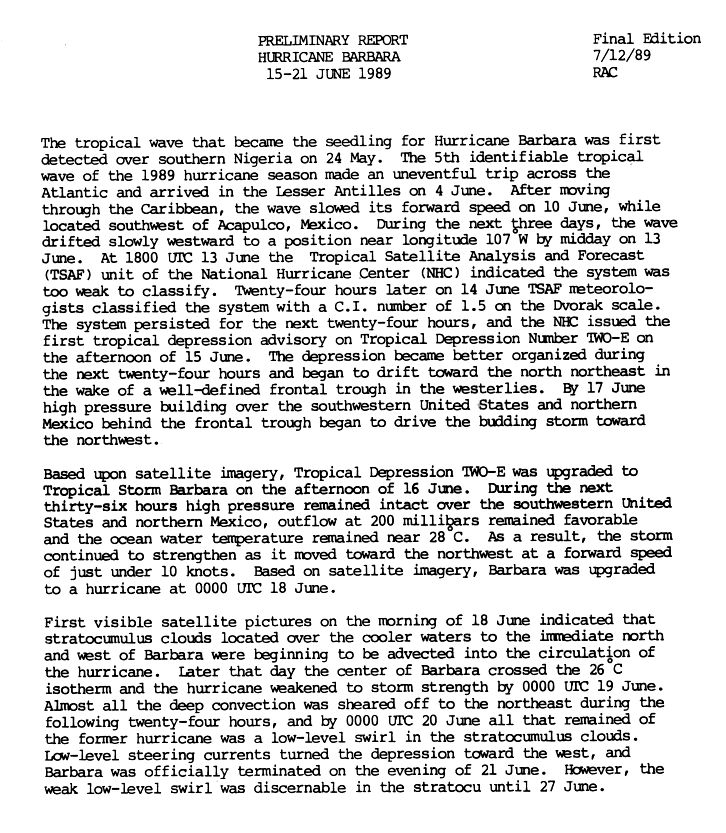 PRELIMINARY REPORT
HURRICANE BARBARA
15-21 JUNE 1989

Final Edition
7/12/89
RAC

The tropical wave that became the seedling for Hurricane Barbara was first detected over southern Nigeria on 24 May. The 5th identifiable tropical wave of the 1989 hurricane season made an uneventful trip across the Atlantic and arrived in the Lesser Antilles on 4 June. After moving through the Caribbean, the wave slowed its forward speed on 10 June, while located southwest of Acapulco, Mexico. During the next three days, the wave drifted slowly westward to a position near longitude 107°W by midday on 13 June. At 1800 UTC 13 June the Tropical Satellite Analysis and Forecast (TSAF) unit of the National Hurricane Center (NHC) indicated the system was too weak to classify. Twenty-four hours later on 14 June TSAF meteorologists classified the system with a C.I. number of 1.5 on the Dvorak scale. The system persisted for the next twenty-four hours, and the NHC issued the first tropical depression advisory on Tropical Depression Number TWO-E on the afternoon of 15 June. The depression became better organized during the next twenty-four hours and began to drift toward the north northeast in the wake of a well-defined frontal trough in the westerlies. By 17 June high pressure building over the southwestern United States and northern Mexico behind the frontal trough began to drive the budding storm toward the northwest.

Based upon satellite imagery, Tropical Depression TWO-E was upgraded to Tropical Storm Barbara on the afternoon of 16 June. During the next thirty-six hours high pressure remained intact over the southwestern United States and northern Mexico, outflow at 200 millibars remained favorable and the ocean water temperature remained near 28°C. As a result, the storm continued to strengthen as it moved toward the northwest at a forward speed of just under 10 knots. Based on satellite imagery, Barbara was upgraded to a hurricane at 0000 UTC 18 June.

First visible satellite pictures on the morning of 18 June indicated that stratocumulus clouds located over the cooler waters to the immediate north and west of Barbara were beginning to be advected into the circulation of the hurricane. Later that day the center of Barbara crossed the 26°C isotherm and the hurricane weakened to storm strength by 0000 UTC 19 June. Almost all the deep convection was sheared off to the northeast during the following twenty-four hours, and by 0000 UTC 20 June all that remained of the former hurricane was a low-level swirl in the stratocumulus clouds. Low-level steering currents turned the depression toward the west, and Barbara was officially terminated on the evening of 21 June. However, the weak low-level swirl was discernable in the stratocu until 27 June.